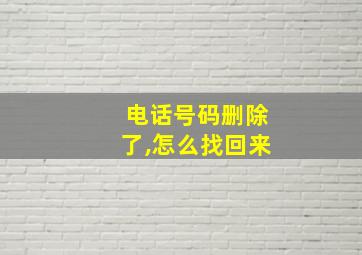 电话号码删除了,怎么找回来